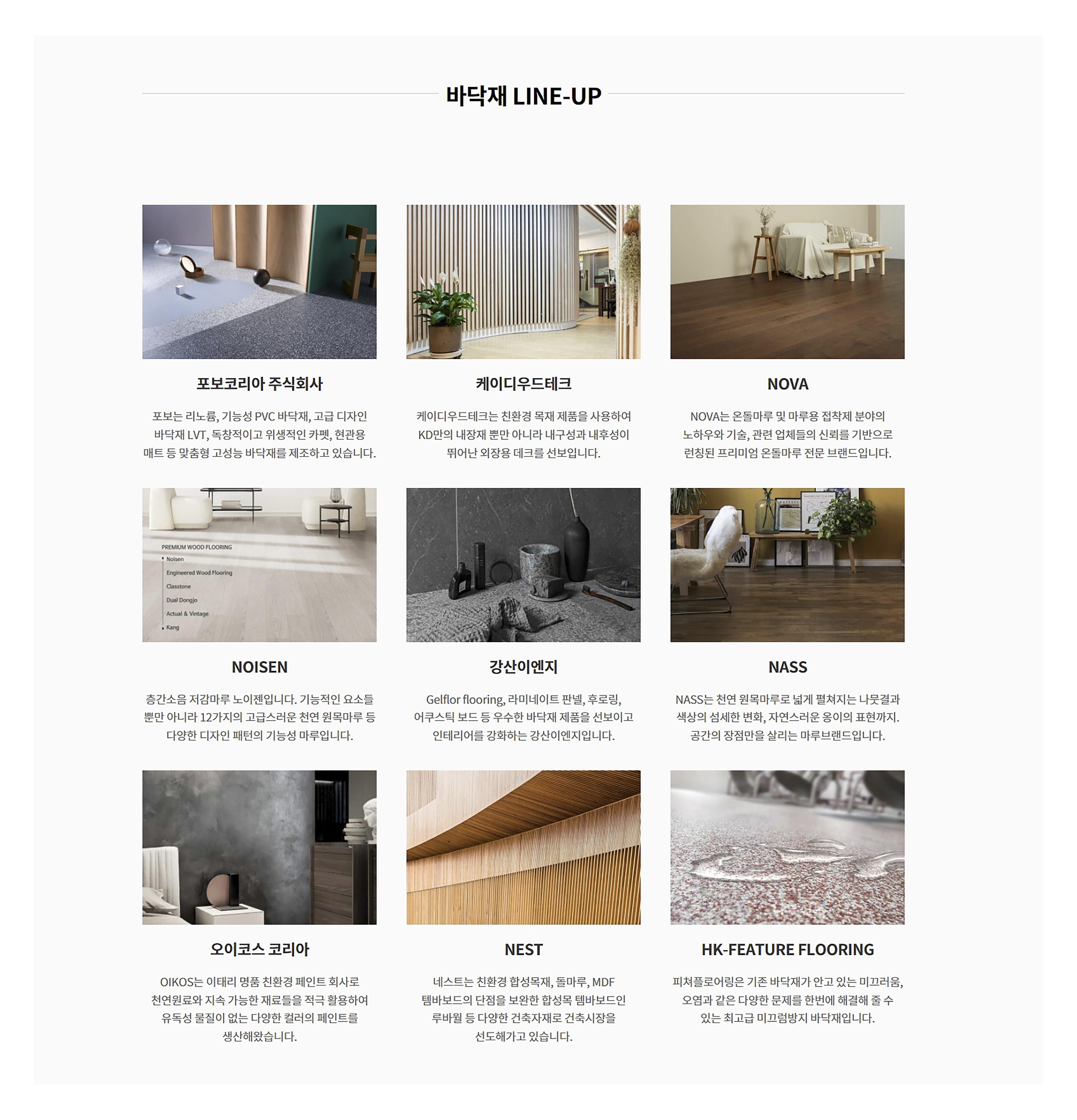 바닥재 LINE-UP

포보코리아 주식회사

포보는 리노륨, 기능성 PVC 바닥재, 고급 디자인 바닥재 LVT, 독창적이고 위생적인 카펫, 현관용 매트 등 맞춤형 고성능 바닥재를 제조하고 있습니다.

케이디우드테크

케이디우드테크는 친환경 목재 제품을 사용하여 KD만의 내장재 뿐만 아니라 내구성과 내후성이 뛰어난 외장용 데크를 선보입니다.

NOVA

NOVA는 온돌마루 및 마루용 접착제 분야의 노하우와 기술, 관련 업체들의 신뢰를 기반으로 런칭된 프리미엄 온돌마루 전문 브랜드입니다.

PREMIUM WOOD FLOORING
Noisen
Engineered Wood Flooring
Classtone
Dual Dongjo
Actual & Vintage
Kang

NOISEN

층간소음 저감마루 노이젠입니다. 기능적인 요소들 뿐만 아니라 12가지의 고급스러운 천연 원목마루 등 다양한 디자인 패턴의 기능성 마루입니다.

강산이엔지

Gelflor flooring, 라미네이트 판넬, 후로링, 어쿠스틱 보드 등 우수한 바닥재 제품을 선보이고 인테리어를 강화하는 강산이엔지입니다.

NASS

NASS는 천연 원목마루로 넓게 펼쳐지는 나뭇결과 색상의 섬세한 변화, 자연스러운 옹이의 표현까지. 공간의 장점만을 살리는 마루브랜드입니다.

오이코스 코리아

OIKOS는 이태리 명품 친환경 페인트 회사로 천연원료와 지속 가능한 재료들을 적극 활용하여 유독성 물질이 없는 다양한 컬러의 페인트를 생산해왔습니다.

NEST

네스트는 친환경 합성목재, 돌마루, MDF 템바보드의 단점을 보완한 합성목 템바보드인 루바월 등 다양한 건축자재로 건축시장을 선도해가고 있습니다.

HK-FEATURE FLOORING

피쳐플로어링은 기존 바닥재가 안고 있는 미끄러움, 오염과 같은 다양한 문제를 한번에 해결해 줄 수 있는 최고급 미끄럼방지 바닥재입니다.